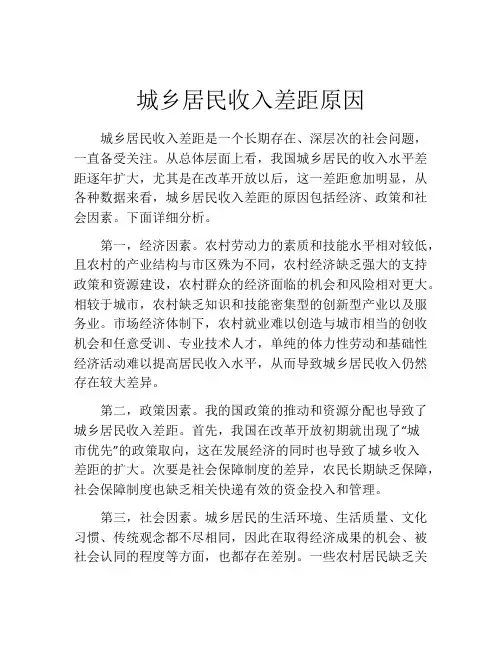 城乡居民收入差距原因

城乡居民收入差距是一个长期存在、深层次的社会问题，一直备受关注。从总体层面上看，我国城乡居民的收入水平差距逐年扩大，尤其是在改革开放以后，这一差距愈加明显，从各种数据来看，城乡居民收入差距的原因包括经济、政策和社会因素。下面详细分析。

第一，经济因素。农村劳动力的素质和技能水平相对较低，且农村的产业结构与市区殊为不同，农村经济缺乏强大的支持政策和资源建设，农村群众的经济面临的机会和风险相对更大。相较于城市，农村缺乏知识和技能密集型的创新型产业以及服务业。市场经济体制下，农村就业难以创造与城市相当的创收机会和任意受训、专业技术人才，单纯的体力性劳动和基础性经济活动难以提高居民收入水平，从而导致城乡居民收入仍然存在较大差异。

第二，政策因素。我的国政策的推动和资源分配也导致了城乡居民收入差距。首先，我国在改革开放初期就出现了“城市优先”的政策取向，这在发展经济的同时也导致了城乡收入差距的扩大。次要是社会保障制度的差异，农民长期缺乏保障，社会保障制度也缺乏相关快递有效的资金投入和管理。

第三，社会因素。城乡居民的生活环境、生活质量、文化习惯、传统观念都不尽相同，因此在取得经济成果的机会、被社会认同的程度等方面，也都存在差别。一些农村居民缺乏关